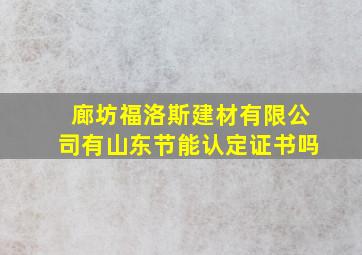 廊坊福洛斯建材有限公司有山东节能认定证书吗